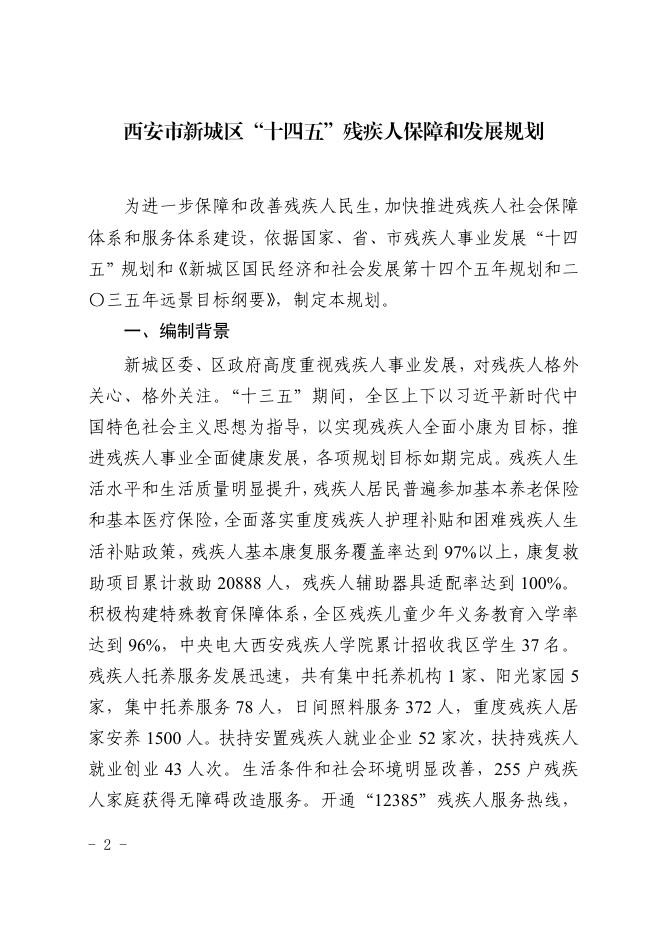 西安市新城区“十四五”残疾人保障和发展规划

为进一步保障和改善残疾人民生，加快推进残疾人社会保障体系和服务体系建设，依据国家、省、市残疾人事业发展“十四五”规划和《新城区国民经济和社会发展第十四个五年规划和二〇三五年远景目标纲要》，制定本规划。

一、编制背景

新城区委、区政府高度重视残疾人事业发展，对残疾人格外关心、格外关注。“十三五”期间，全区上下以习近平新时代中国特色社会主义思想为指导，以实现残疾人全面小康为目标，推进残疾人事业全面健康发展，各项规划目标如期完成。残疾人生活水平和生活质量明显提升，残疾人居民普遍参加基本养老保险和基本医疗保险，全面落实重度残疾人护理补贴和困难残疾人生活补贴政策，残疾人基本康复服务覆盖率达到97%以上，康复救助项目累计救助20888人，残疾人辅助器具适配率达到100%。积极构建特殊教育保障体系，全区残疾儿童少年义务教育入学率达到96%，中央电大西安残疾人学院累计招收我区学生37名。残疾人托养服务发展迅速，共有集中托养机构1家、阳光家园5家，集中托养服务78人，日间照料服务372人，重度残疾人居家安养1500人。扶持安置残疾人就业企业52家次，扶持残疾人就业创业43人次。生活条件和社会环境明显改善，255户残疾人家庭获得无障碍改造服务。开通“12385”残疾人服务热线，

- 2 -